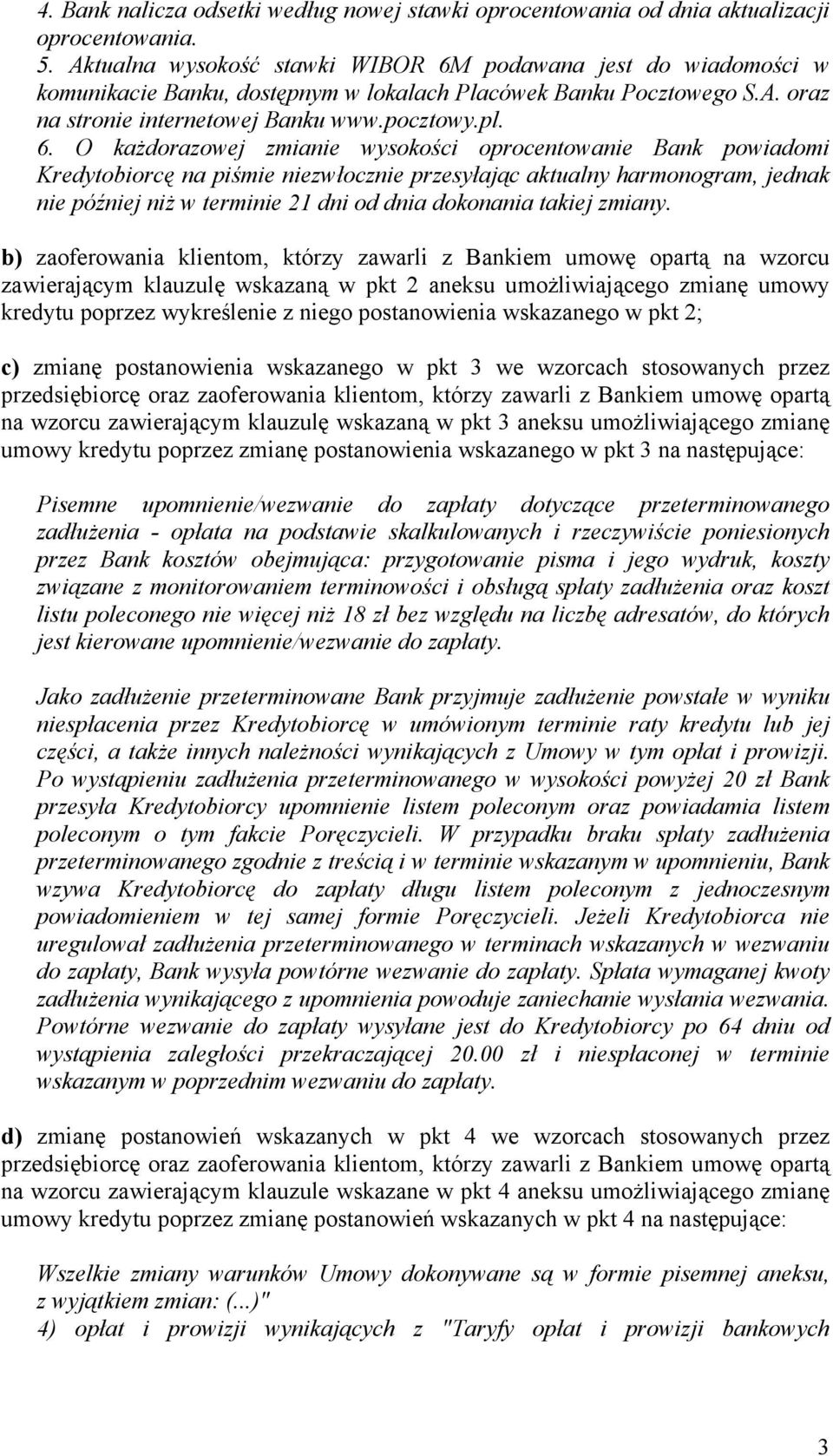 4. Bank nalicza odsetki według nowej stawki oprocentowania od dnia aktualizacji oprocentowania.
5. Aktualna wysokość stawki WIBOR 6M podawana jest do wiadomości w komunikacie Banku, dostępnym w lokalach Placówek Banku Pocztowego S.A. oraz na stronie internetowej Banku www.pocztowy.pl.
6. O każdorazowej zmianie wysokości oprocentowanie Bank powiadomi Kredytobiorcę na piśmie niezwłocznie przesyłając aktualny harmonogram, jednak nie później niż w terminie 21 dni od dnia dokonania takiej zmiany.

b) zaoferowania klientom, którzy zawarli z Bankiem umowę opartą na wzorcu zawierającym klauzulę wskazaną w pkt 2 aneksu umożliwiającego zmianę umowy kredytu poprzez wykreślenie z niego postanowienia wskazanego w pkt 2;

c) zmianę postanowienia wskazanego w pkt 3 we wzorcach stosowanych przez przedsiębiorcę oraz zaoferowania klientom, którzy zawarli z Bankiem umowę opartą na wzorcu zawierającym klauzulę wskazaną w pkt 3 aneksu umożliwiającego zmianę umowy kredytu poprzez zmianę postanowienia wskazanego w pkt 3 na następujące:

Pisemne upomnienie/wezwanie do zapłaty dotyczące przeterminowanego zadłużenia - opłata na podstawie skalkulowanych i rzeczywiście poniesionych przez Bank kosztów obejmująca: przygotowanie pisma i jego wydruk, koszty związane z monitorowaniem terminowości i obsługą spłaty zadłużenia oraz koszt listu poleconego nie więcej niż 18 zł bez względu na liczbę adresatów, do których jest kierowane upomnienie/wezwanie do zapłaty.

Jako zadłużenie przeterminowane Bank przyjmuje zadłużenie powstałe w wyniku niespłacenia przez Kredytobiorcę w umówionym terminie raty kredytu lub jej części, a także innych należności wynikających z Umowy w tym opłat i prowizji. Po wystąpieniu zadłużenia przeterminowanego w wysokości powyżej 20 zł Bank przesyła Kredytobiorcy upomnienie listem poleconym oraz powiadamia listem poleconym o tym fakcie Poręczycieli. W przypadku braku spłaty zadłużenia przeterminowanego zgodnie z treścią i w terminie wskazanym w upomnieniu, Bank wzywa Kredytobiorcę do zapłaty długu listem poleconym z jednoczesnym powiadomieniem w tej samej formie Poręczycieli. Jeżeli Kredytobiorca nie uregulował zadłużenia przeterminowanego w terminach wskazanych w wezwaniu do zapłaty, Bank wysyła powtórne wezwanie do zapłaty. Spłata wymaganej kwoty zadłużenia wynikającego z upomnienia powoduje zaniechanie wysłania wezwania. Powtórne wezwanie do zapłaty wysyłane jest do Kredytobiorcy po 64 dniu od wystąpienia zaległości przekraczającej 20.00 zł i niespłaconej w terminie wskazanym w poprzednim wezwaniu do zapłaty.

d) zmianę postanowień wskazanych w pkt 4 we wzorcach stosowanych przez przedsiębiorcę oraz zaoferowania klientom, którzy zawarli z Bankiem umowę opartą na wzorcu zawierającym klauzule wskazane w pkt 4 aneksu umożliwiającego zmianę umowy kredytu poprzez zmianę postanowień wskazanych w pkt 4 na następujące:

Wszelkie zmiany warunków Umowy dokonywane są w formie pisemnej aneksu, z wyjątkiem zmian: (...)"
4) opłat i prowizji wynikających z "Taryfy opłat i prowizji bankowych

3